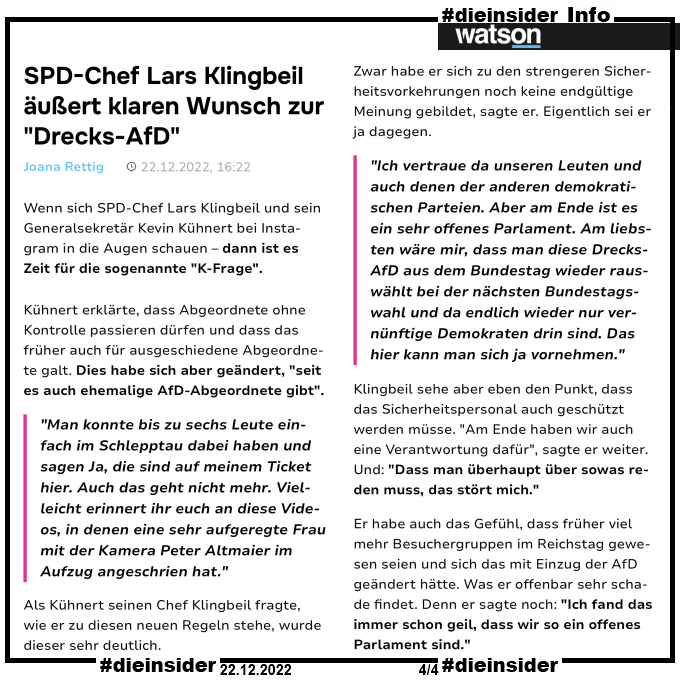 #dieinsider Info
watson

SPD-Chef Lars Klingbeil äußert klaren Wunsch zur "Drecks-AfD"

Joana Rettig 22.12.2022, 16:22

Wenn sich SPD-Chef Lars Klingbeil und sein Generalsekretär Kevin Kühnert bei Instagram in die Augen schauen – dann ist es Zeit für die sogenannte "K-Frage".

Kühnert erklärte, dass Abgeordnete ohne Kontrolle passieren dürfen und dass das früher auch für ausgeschiedene Abgeordnete galt. Dies habe sich aber geändert, "seit es auch ehemalige AfD-Abgeordnete gibt".

"Man konnte bis zu sechs Leute einfach im Schlepptau dabei haben und sagen Ja, die sind auf meinem Ticket hier. Auch das geht nicht mehr. Vielleicht erinnert ihr euch an diese Videos, in denen eine sehr aufgeregte Frau mit der Kamera Peter Altmaier im Aufzug angeschrien hat."

Als Kühnert seinen Chef Klingbeil fragte, wie er zu diesen neuen Regeln stehe, wurde dieser sehr deutlich.

Zwar habe er sich zu den strengeren Sicherheitsvorkehrungen noch keine endgültige Meinung gebildet, sagte er. Eigentlich sei er ja dagegen.

"Ich vertraue da unseren Leuten und auch denen der anderen demokratischen Parteien. Aber am Ende ist es ein sehr offenes Parlament. Am liebsten wäre mir, dass man diese Drecks-AfD aus dem Bundestag wieder rauswählt bei der nächsten Bundestagswahl und da endlich wieder nur vernünftige Demokraten drin sind. Das hier kann man sich ja vornehmen."

Klingbeil sehe aber eben den Punkt, dass das Sicherheitspersonal auch geschützt werden müsse. "Am Ende haben wir auch eine Verantwortung dafür", sagte er weiter. Und: "Dass man überhaupt über sowas reden muss, das stört mich."

Er habe auch das Gefühl, dass früher viel mehr Besuchergruppen im Reichstag gewesen seien und sich das mit Einzug der AfD geändert hätte. Was er offenbar sehr schade findet. Denn er sagte noch: "Ich fand das immer schon geil, dass wir so ein offenes Parlament sind."

#dieinsider 22.12.2022 4/4 #dieinsider